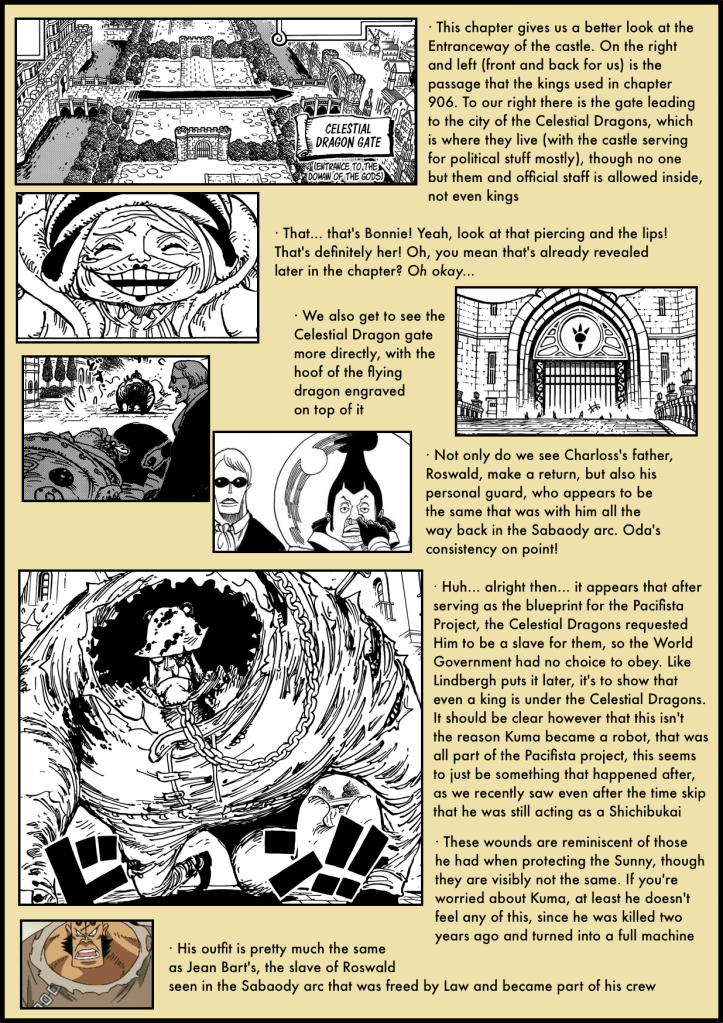 CELESTIAL DRAGON GATE

(ENTRANCE TO THE DOMAIN OF THE GODS)

· This chapter gives us a better look at the Entranceway of the castle. On the right and left (front and back for us) is the passage that the kings used in chapter 906. To our right there is the gate leading to the city of the Celestial Dragons, which is where they live (with the castle serving for political stuff mostly), though no one but them and official staff is allowed inside, not even kings

· That... that's Bonnie! Yeah, look at that piercing and the lips! That's definitely her! Oh, you mean that's already revealed later in the chapter? Oh okay...

· We also get to see the Celestial Dragon gate more directly, with the hoof of the flying dragon engraved on top of it

· Not only do we see Charloss's father, Roswald, make a return, but also his personal guard, who appears to be the same that was with him all the way back in the Sabaody arc. Oda's consistency on point!

· Huh... alright then... it appears that after serving as the blueprint for the Pacifista Project, the Celestial Dragons requested Him to be a slave for them, so the World Government had no choice to obey. Like Lindbergh puts it later, it's to show that even a king is under the Celestial Dragons. It should be clear however that this isn't the reason Kuma became a robot, that was all part of the Pacifista project, this seems to just be something that happened after, as we recently saw even after the time skip that he was still acting as a Shichibukai

· These wounds are reminiscent of those he had when protecting the Sunny, though they are visibly not the same. If you're worried about Kuma, at least he doesn't feel any of this, since he was killed two years ago and turned into a full machine

· His outfit is pretty much the same as Jean Bart's, the slave of Roswald seen in the Sabaody arc that was freed by Law and became part of his crew